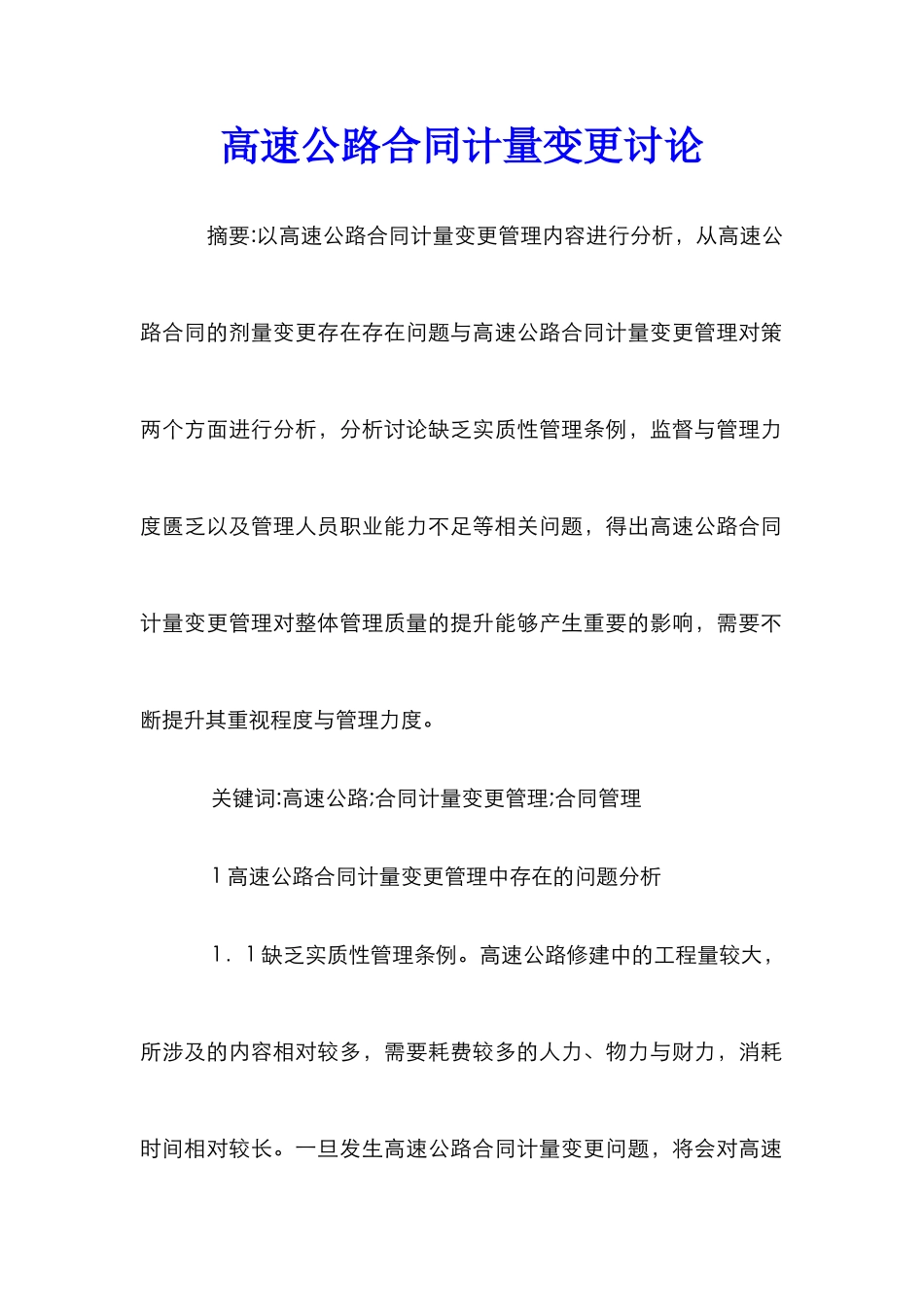 高速公路合同计量变更讨论

摘要:以高速公路合同计量变更管理内容进行分析，从高速公路合同的剂量变更存在存在问题与高速公路合同计量变更管理对策两个方面进行分析，分析讨论缺乏实质性管理条例，监督与管理力度匮乏以及管理人员职业能力不足等相关问题，得出高速公路合同计量变更管理对整体管理质量的提升能够产生重要的影响，需要不断提升其重视程度与管理力度。

关键词:高速公路;合同计量变更管理;合同管理

1 高速公路合同计量变更管理中存在的问题分析

1．1 缺乏实质性管理条例。高速公路修建中的工程量较大，所涉及的内容相对较多，需要耗费较多的人力、物力与财力，消耗时间相对较长。一旦发生高速公路合同计量变更问题，将会对高速